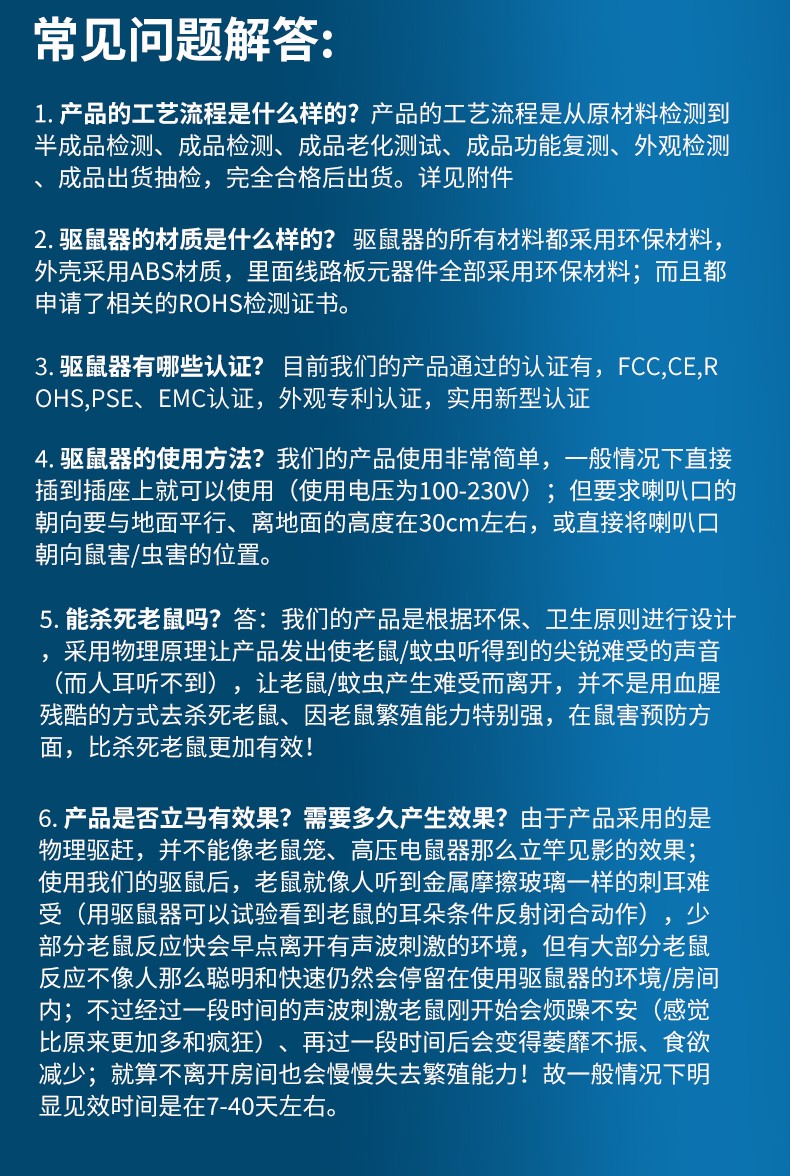 常见问题解答:

1. 产品的工艺流程是什么样的？产品的工艺流程是从原材料检测到半成品检测、成品检测、成品老化测试、成品功能复测、外观检测、成品出货抽检，完全合格后出货。详见附件

2. 驱鼠器的材质是什么样的？ 驱鼠器的所有材料都采用环保材料，外壳采用ABS材质，里面线路板元器件全部采用环保材料；而且都申请了相关的ROHS检测证书。

3. 驱鼠器有哪些认证？ 目前我们的产品通过的认证有，FCC,CE,ROHS,PSE、EMC认证，外观专利认证，实用新型认证

4. 驱鼠器的使用方法？我们的产品使用非常简单，一般情况下直接插到插座上就可以使用（使用电压为100-230V）；但要求喇叭口的朝向要与地面平行、离地面的高度在30cm左右，或直接将喇叭口朝向鼠害/虫害的位置。

5. 能杀死老鼠吗？答：我们的产品是根据环保、卫生原则进行设计，采用物理原理让产品发出使老鼠/蚊虫听得到的尖锐难受的声音（而人耳听不到），让老鼠/蚊虫产生难受而离开，并不是用血腥残酷的方式去杀死老鼠、因老鼠繁殖能力特别强，在鼠害预防方面，比杀死老鼠更加有效！

6. 产品是否立马有效果？需要多久产生效果？由于产品采用的是物理驱赶，并不能像老鼠笼、高压电鼠器那么立竿见影的效果；使用我们的驱鼠后，老鼠就像人听到金属摩擦玻璃一样的刺耳难受（用驱鼠器可以试验看到老鼠的耳朵条件反射闭合动作），少部分老鼠反应快会早点离开有声波刺激的环境，但有大部分老鼠反应不像人那么聪明和快速仍然会停留在使用驱鼠器的环境/房间内；不过经过一段时间的声波刺激老鼠刚开始会烦躁不安（感觉比原来更加多和疯狂）、再过一段时间后会变得萎靡不振、食欲减少；就算不离开房间也会慢慢失去繁殖能力！故一般情况下明显见效时间是在7-40天左右。